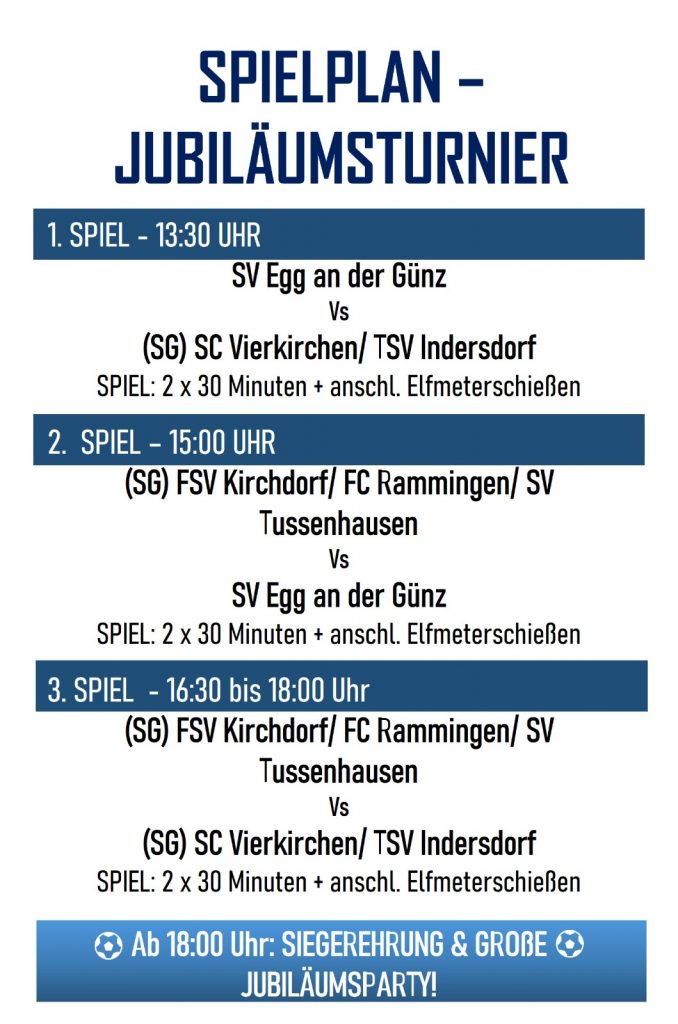 SPIELPLAN – JUBILÄUMSTURNIER

1. SPIEL - 13:30 UHR

SV Egg an der Günz

Vs

(SG) SC Vierkirchen/ TSV Indersdorf

SPIEL: 2 x 30 Minuten + anschl. Elfmeterschießen

2. SPIEL – 15:00 UHR

(SG) FSV Kirchdorf/ FC Rammingen/ SV Tussenhausen

Vs

SV Egg an der Günz

SPIEL: 2 x 30 Minuten + anschl. Elfmeterschießen

3. SPIEL - 16:30 bis 18:00 Uhr

(SG) FSV Kirchdorf/ FC Rammingen/ SV Tussenhausen

Vs

(SG) SC Vierkirchen/ TSV Indersdorf

SPIEL: 2 x 30 Minuten + anschl. Elfmeterschießen

⚽ Ab 18:00 Uhr: SIEGEREHRUNG & GROßE ⚽ JUBILÄUMSPARTY!